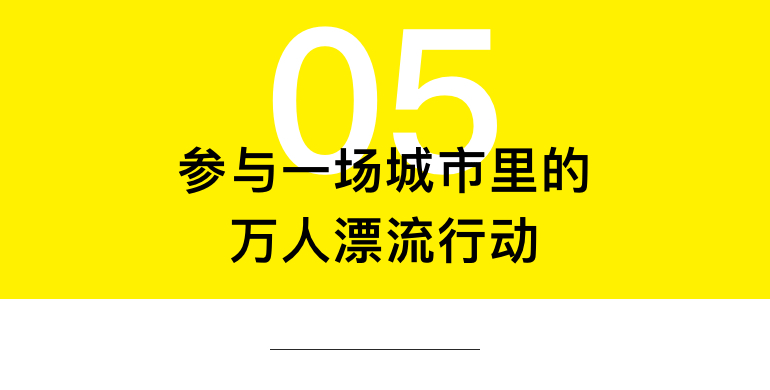 05

参与一场城市里的
万人漂流行动